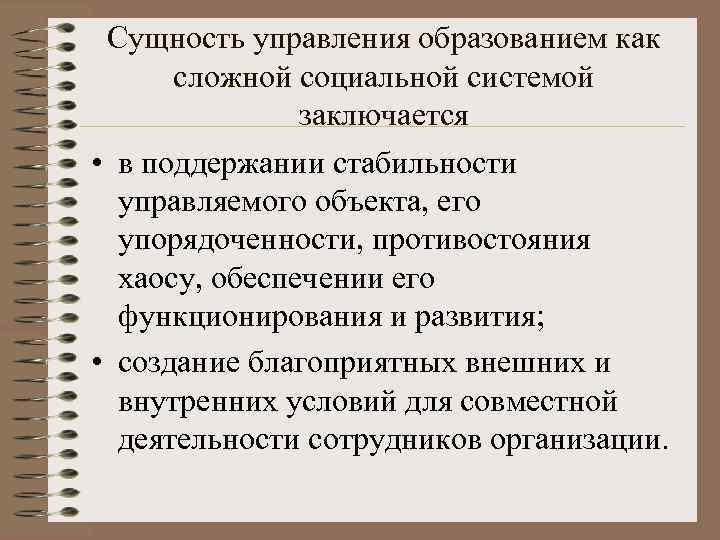 Сущность управления образованием как сложной социальной системой заключается

• в поддержании стабильности управляемого объекта, его упорядоченности, противостояния хаосу, обеспечении его функционирования и развития;

• создание благоприятных внешних и внутренних условий для совместной деятельности сотрудников организации.